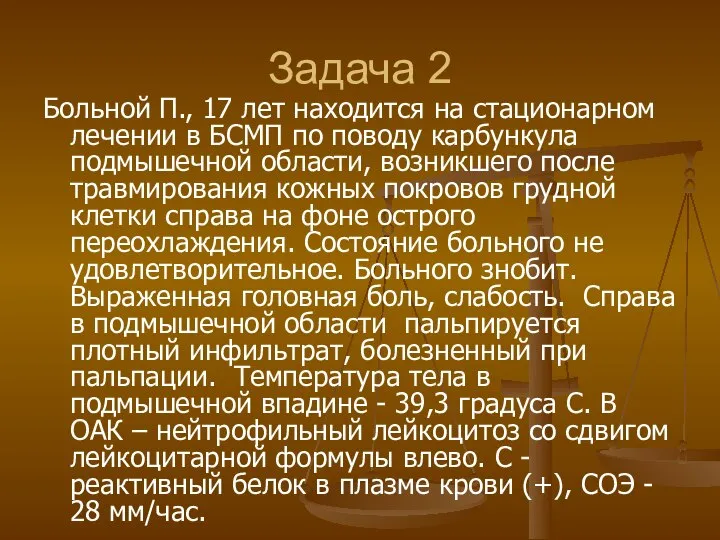 Задача 2

Больной П., 17 лет находится на стационарном лечении в БСМП по поводу карбункула подмышечной области, возникшего после травмирования кожных покровов грудной клетки справа на фоне острого переохлаждения. Состояние больного не удовлетворительное. Больного знобит. Выраженная головная боль, слабость. Справа в подмышечной области пальпируется плотный инфильтрат, болезненный при пальпации. Температура тела в подмышечной впадине - 39,3 градуса С. В ОАК – нейтрофильный лейкоцитоз со сдвигом лейкоцитарной формулы влево. С - реактивный белок в плазме крови (+), СОЭ - 28 мм/час.